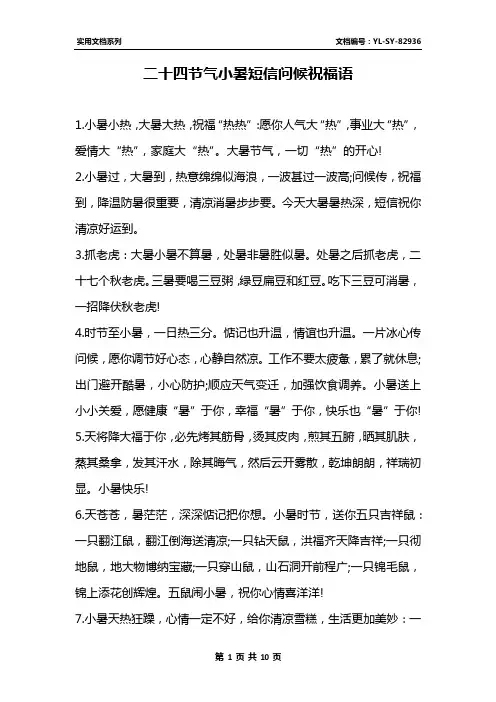 实用文档系列

文档编号：YL-SY-82936

二十四节气小暑短信问候祝福语

1.小暑小热，大暑大热，祝福“热热”:愿你人气大“热”，事业大“热”，爱情大“热”，家庭大“热”。大暑节气，一切“热”的开心!

2.小暑过，大暑到，热意绵绵似海浪，一波甚过一波高;问候传，祝福到，降温防暑很重要，清凉消暑步步要。今天大暑暑热深，短信祝你清凉好运到。

3.抓老虎：大暑小暑不算暑，处暑非暑胜似暑。处暑之后抓老虎，二十七个秋老虎。三暑要喝三豆粥，绿豆扁豆和红豆。吃下三豆可消暑，一招降伏秋老虎!

4.时节至小暑，一日热三分。惦记也升温，情谊也升温。一片冰心传问候，愿你调节好心态，心静自然凉。工作不要太疲惫，累了就休息;出门避开酷暑，小心防护;顺应天气变迁，加强饮食调养。小暑送上小小关爱，愿健康“暑”于你，幸福“暑”于你，快乐也“暑”于你!

5.天将降大福于你，必先烤其筋骨，烫其皮肉，煎其五腑，晒其肌肤，蒸其桑拿，发其汗水，除其晦气，然后云开雾散，乾坤朗朗，祥瑞初显。小暑快乐!

6.天苍苍，暑茫茫，深深惦记把你想。小暑时节，送你五只吉祥鼠：一只翻江鼠，翻江倒海送清凉;一只钻天鼠，洪福齐天降吉祥;一只彻地鼠，地大物博纳宝藏;一只穿山鼠，山石洞开前程广;一只锦毛鼠，锦上添花创辉煌。五鼠闹小暑，祝你心情喜洋洋!

7.小暑天热狂躁，心情一定不好，给你清凉雪糕，生活更加美妙：一

第 1 页 共 10 页